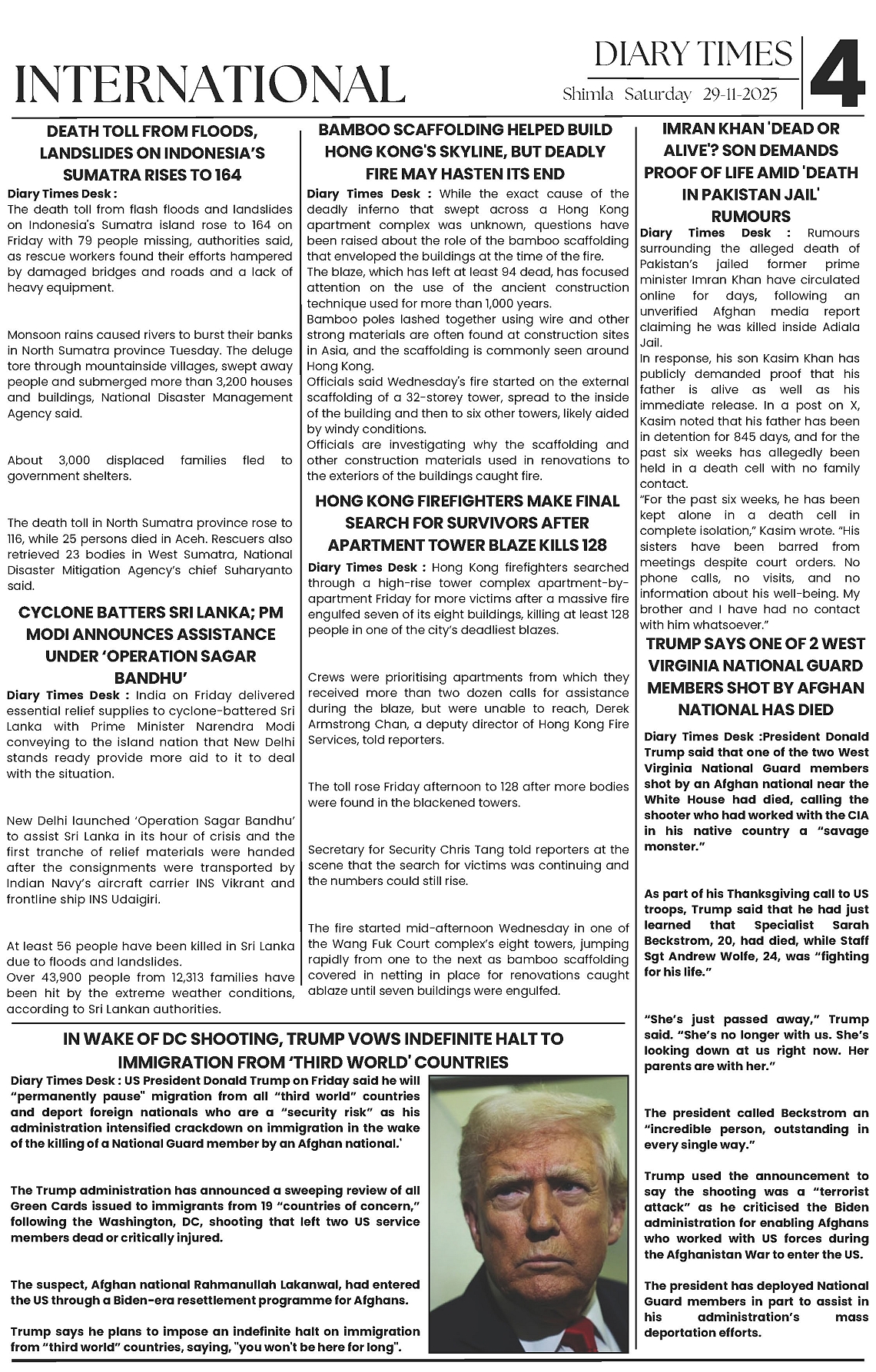 INTERNATIONAL

DIARY TIMES
Shimla Saturday 29-11-2025
4

DEATH TOLL FROM FLOODS, LANDSLIDES ON INDONESIA'S SUMATRA RISES TO 164

Diary Times Desk :
The death toll from flash floods and landslides on Indonesia's Sumatra island rose to 164 on Friday with 79 people missing, authorities said, as rescue workers found their efforts hampered by damaged bridges and roads and a lack of heavy equipment.

Monsoon rains caused rivers to burst their banks in North Sumatra province Tuesday. The deluge tore through mountainside villages, swept away people and submerged more than 3,200 houses and buildings, National Disaster Management Agency said.

About 3,000 displaced families fled to government shelters.

The death toll in North Sumatra province rose to 116, while 25 persons died in Aceh. Rescuers also retrieved 23 bodies in West Sumatra, National Disaster Mitigation Agency's chief Suharyanto said.

CYCLONE BATTERS SRI LANKA; PM MODI ANNOUNCES ASSISTANCE UNDER 'OPERATION SAGAR BANDHU'

Diary Times Desk : India on Friday delivered essential relief supplies to cyclone-battered Sri Lanka with Prime Minister Narendra Modi conveying to the island nation that New Delhi stands ready provide more aid to it to deal with the situation.

New Delhi launched 'Operation Sagar Bandhu' to assist Sri Lanka in its hour of crisis and the first tranche of relief materials were handed after the consignments were transported by Indian Navy's aircraft carrier INS Vikrant and frontline ship INS Udaigiri.

At least 56 people have been killed in Sri Lanka due to floods and landslides.
Over 43,900 people from 12,313 families have been hit by the extreme weather conditions, according to Sri Lankan authorities.

BAMBOO SCAFFOLDING HELPED BUILD HONG KONG'S SKYLINE, BUT DEADLY FIRE MAY HASTEN ITS END

Diary Times Desk : While the exact cause of the deadly inferno that swept across a Hong Kong apartment complex was unknown, questions have been raised about the role of the bamboo scaffolding that enveloped the buildings at the time of the fire.
The blaze, which has left at least 94 dead, has focused attention on the use of the ancient construction technique used for more than 1,000 years.
Bamboo poles lashed together using wire and other strong materials are often found at construction sites in Asia, and the scaffolding is commonly seen around Hong Kong.
Officials said Wednesday's fire started on the external scaffolding of a 32-storey tower, spread to the inside of the building and then to six other towers, likely aided by windy conditions.
Officials are investigating why the scaffolding and other construction materials used in renovations to the exteriors of the buildings caught fire.

HONG KONG FIREFIGHTERS MAKE FINAL SEARCH FOR SURVIVORS AFTER APARTMENT TOWER BLAZE KILLS 128

Diary Times Desk : Hong Kong firefighters searched through a high-rise tower complex apartment-by-apartment Friday for more victims after a massive fire engulfed seven of its eight buildings, killing at least 128 people in one of the city's deadliest blazes.

Crews were prioritising apartments from which they received more than two dozen calls for assistance during the blaze, but were unable to reach, Derek Armstrong Chan, a deputy director of Hong Kong Fire Services, told reporters.

The toll rose Friday afternoon to 128 after more bodies were found in the blackened towers.

Secretary for Security Chris Tang told reporters at the scene that the search for victims was continuing and the numbers could still rise.

The fire started mid-afternoon Wednesday in one of the Wang Fuk Court complex's eight towers, jumping rapidly from one to the next as bamboo scaffolding covered in netting in place for renovations caught ablaze until seven buildings were engulfed.

IMRAN KHAN 'DEAD OR ALIVE'? SON DEMANDS PROOF OF LIFE AMID 'DEATH IN PAKISTAN JAIL' RUMOURS

Diary Times Desk : Rumours surrounding the alleged death of Pakistan's jailed former prime minister Imran Khan have circulated online for days, following an unverified Afghan media report claiming he was killed inside Adiala Jail.
In response, his son Kasim Khan has publicly demanded proof that his father is alive as well as his immediate release. In a post on X, Kasim noted that his father has been in detention for 845 days, and for the past six weeks has allegedly been held in a death cell with no family contact.
"For the past six weeks, he has been kept alone in a death cell in complete isolation," Kasim wrote. "His sisters have been barred from meetings despite court orders. No phone calls, no visits, and no information about his well-being. My brother and I have had no contact with him whatsoever."

TRUMP SAYS ONE OF 2 WEST VIRGINIA NATIONAL GUARD MEMBERS SHOT BY AFGHAN NATIONAL HAS DIED

Diary Times Desk :President Donald Trump said that one of the two West Virginia National Guard members shot by an Afghan national near the White House had died, calling the shooter who had worked with the CIA in his native country a "savage monster."

As part of his Thanksgiving call to US troops, Trump said that he had just learned that Specialist Sarah Beckstrom, 20, had died, while Staff Sgt Andrew Wolfe, 24, was "fighting for his life."

"She's just passed away," Trump said. "She's no longer with us. She's looking down at us right now. Her parents are with her."

The president called Beckstrom an "incredible person, outstanding in every single way."

Trump used the announcement to say the shooting was a "terrorist attack" as he criticised the Biden administration for enabling Afghans who worked with US forces during the Afghanistan War to enter the US.

The president has deployed National Guard members in part to assist in his administration's mass deportation efforts.

IN WAKE OF DC SHOOTING, TRUMP VOWS INDEFINITE HALT TO IMMIGRATION FROM 'THIRD WORLD' COUNTRIES

Diary Times Desk : US President Donald Trump on Friday said he will "permanently pause" migration from all "third world" countries and deport foreign nationals who are a "security risk" as his administration intensified crackdown on immigration in the wake of the killing of a National Guard member by an Afghan national.'

The Trump administration has announced a sweeping review of all Green Cards issued to immigrants from 19 "countries of concern," following the Washington, DC, shooting that left two US service members dead or critically injured.

The suspect, Afghan national Rahmanullah Lakanwal, had entered the US through a Biden-era resettlement programme for Afghans.

Trump says he plans to impose an indefinite halt on immigration from "third world" countries, saying, "you won't be here for long".